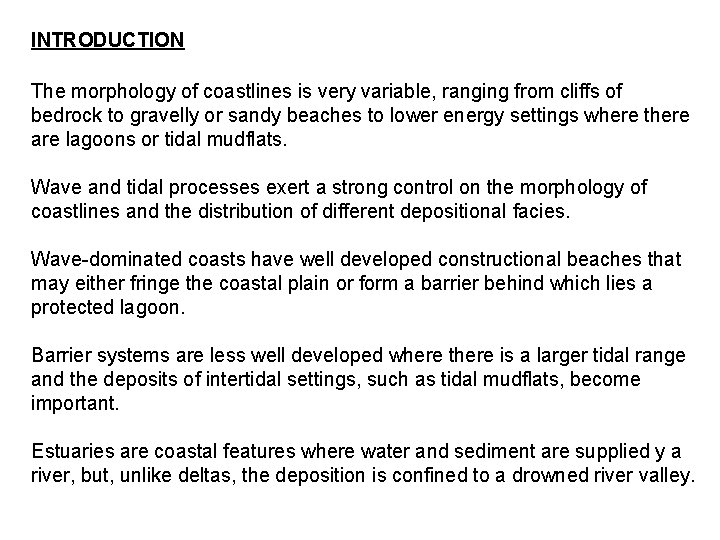 INTRODUCTION

The morphology of coastlines is very variable, ranging from cliffs of bedrock to gravelly or sandy beaches to lower energy settings where there are lagoons or tidal mudflats.

Wave and tidal processes exert a strong control on the morphology of coastlines and the distribution of different depositional facies.

Wave-dominated coasts have well developed constructional beaches that may either fringe the coastal plain or form a barrier behind which lies a protected lagoon.

Barrier systems are less well developed where there is a larger tidal range and the deposits of intertidal settings, such as tidal mudflats, become important.

Estuaries are coastal features where water and sediment are supplied y a river, but, unlike deltas, the deposition is confined to a drowned river valley.